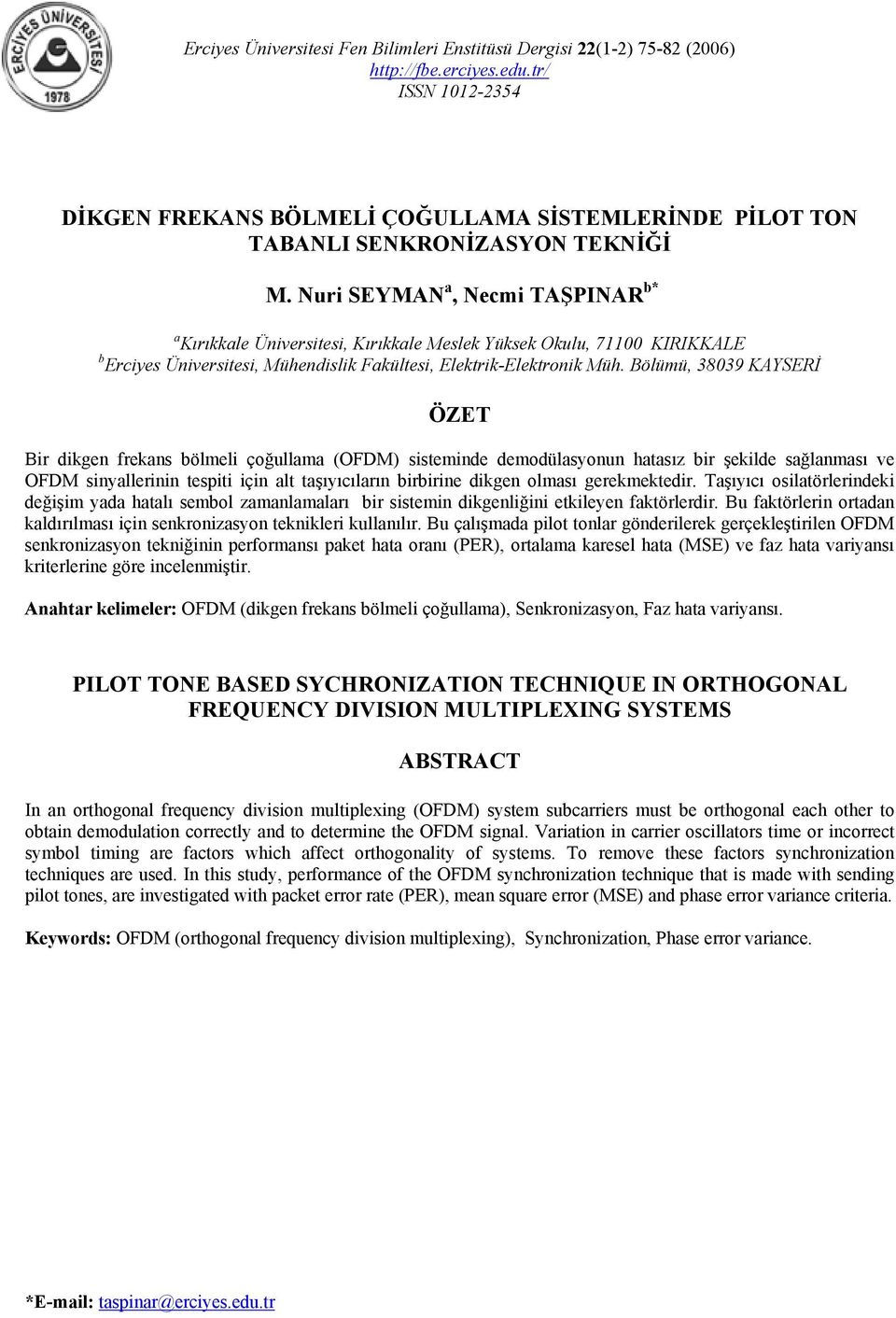 ERCİYES ÜNİVERSİTESİ
1978

Erciyes Üniversitesi Fen Bilimleri Enstitüsü Dergisi 22(1-2) 75-82 (2006)
http://fbe.erciyes.edu.tr/
ISSN 1012-2354

DİKGEN FREKANS BÖLMELİ ÇOĞULLAMA SİSTEMLERİNDE PİLOT TON TABANLI SENKRONİZASYON TEKNİĞİ

M. Nuri SEYMAN$^{a}$, Necmi TAŞPINAR$^{b*}$

$^{a}$Kırıkkale Üniversitesi, Kırıkkale Meslek Yüksek Okulu, 71100 KIRIKKALE
$^{b}$Erciyes Üniversitesi, Mühendislik Fakültesi, Elektrik-Elektronik Müh. Bölümü, 38039 KAYSERİ

ÖZET

Bir dikgen frekans bölmeli çoğullama (OFDM) sisteminde demodülasyonun hatasız bir şekilde sağlanması ve OFDM sinyallerinin tespiti için alt taşıyıcıların birbirine dikgen olması gerekmektedir. Taşıyıcı osilatörlerindeki değişim yada hatalı sembol zamanlamaları bir sistemin dikgenliğini etkileyen faktörlerdir. Bu faktörlerin ortadan kaldırılması için senkronizasyon teknikleri kullanılır. Bu çalışmada pilot tonlar gönderilerek gerçekleştirilen OFDM senkronizasyon tekniğinin performansı paket hata oranı (PER), ortalama karesel hata (MSE) ve faz hata variyansı kriterlerine göre incelenmiştir.

Anahtar kelimeler: OFDM (dikgen frekans bölmeli çoğullama), Senkronizasyon, Faz hata variyansı.

PILOT TONE BASED SYCHRONIZATION TECHNIQUE IN ORTHOGONAL FREQUENCY DIVISION MULTIPLEXING SYSTEMS

ABSTRACT

In an orthogonal frequency division multiplexing (OFDM) system subcarriers must be orthogonal each other to obtain demodulation correctly and to determine the OFDM signal. Variation in carrier oscillators time or incorrect symbol timing are factors which affect orthogonality of systems. To remove these factors synchronization techniques are used. In this study, performance of the OFDM synchronization technique that is made with sending pilot tones, are investigated with packet error rate (PER), mean square error (MSE) and phase error variance criteria.

Keywords: OFDM (orthogonal frequency division multiplexing), Synchronization, Phase error variance.

*E-mail: taspinar@erciyes.edu.tr